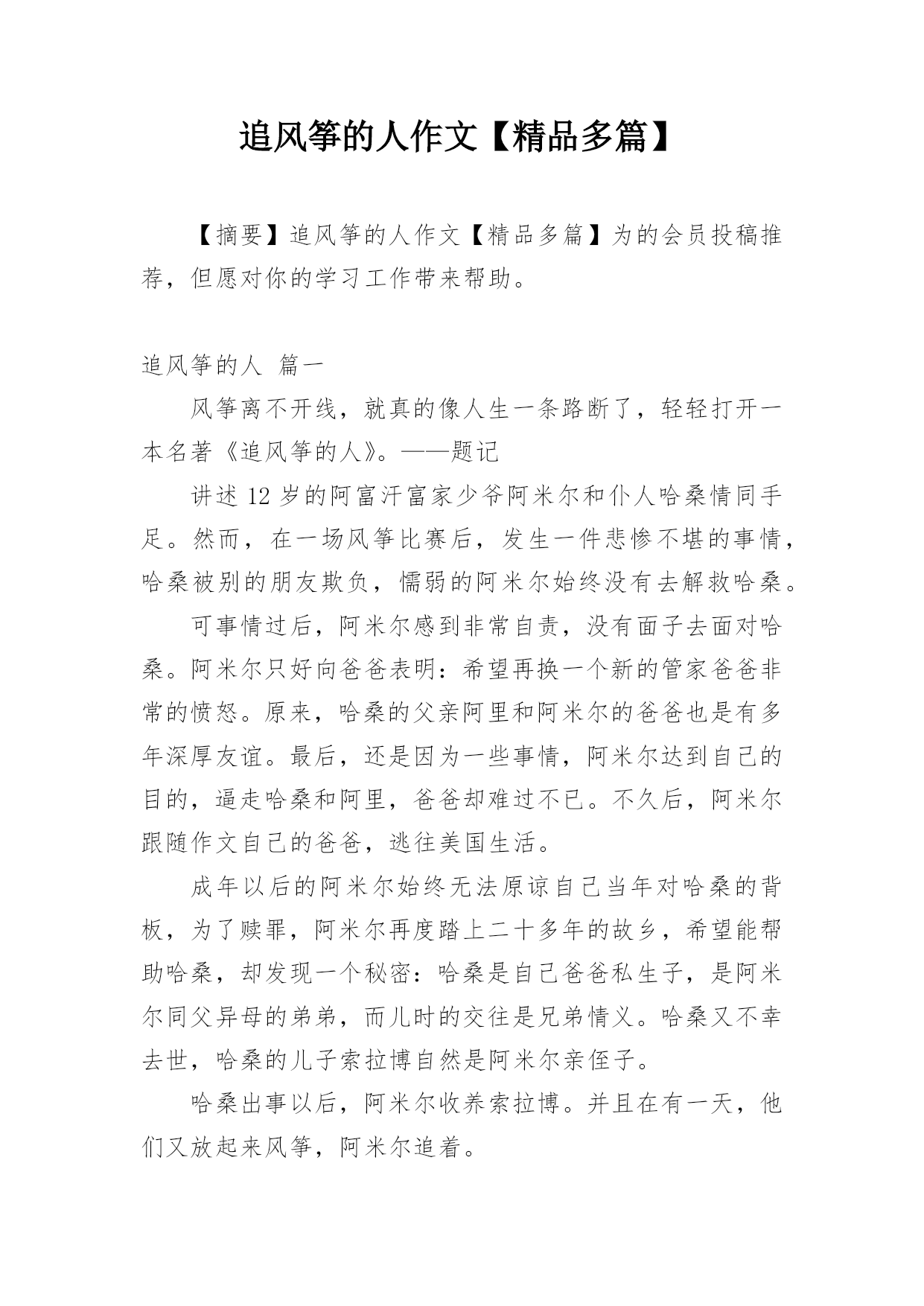 追风筝的人作文【精品多篇】

【摘要】追风筝的人作文【精品多篇】为的会员投稿推荐，但愿对你的学习工作带来帮助。

追风筝的人 篇一

风筝离不开线，就真的像人生一条路断了，轻轻打开一本名著《追风筝的人》。——题记

讲述12岁的阿富汗富家少爷阿米尔和仆人哈桑情同手足。然而，在一场风筝比赛后，发生一件悲惨不堪的事情，哈桑被别的朋友欺负，懦弱的阿米尔始终没有去解救哈桑。

可事情过后，阿米尔感到非常自责，没有面子去面对哈桑。阿米尔只好向爸爸表明：希望再换一个新的管家爸爸非常的愤怒。原来，哈桑的父亲阿里和阿米尔的爸爸也是有多年深厚友谊。最后，还是因为一些事情，阿米尔达到自己的目的，逼走哈桑和阿里，爸爸却难过不已。不久后，阿米尔跟随作文自己的爸爸，逃往美国生活。

成年以后的阿米尔始终无法原谅自己当年对哈桑的背板，为了赎罪，阿米尔再度踏上二十多年的故乡，希望能帮助哈桑，却发现一个秘密：哈桑是自己爸爸私生子，是阿米尔同父异母的弟弟，而儿时的交往是兄弟情义。哈桑又不幸去世，哈桑的儿子索拉博自然是阿米尔亲侄子。

哈桑出事以后，阿米尔收养索拉博。并且在有一天，他们又放起来风筝，阿米尔追着。